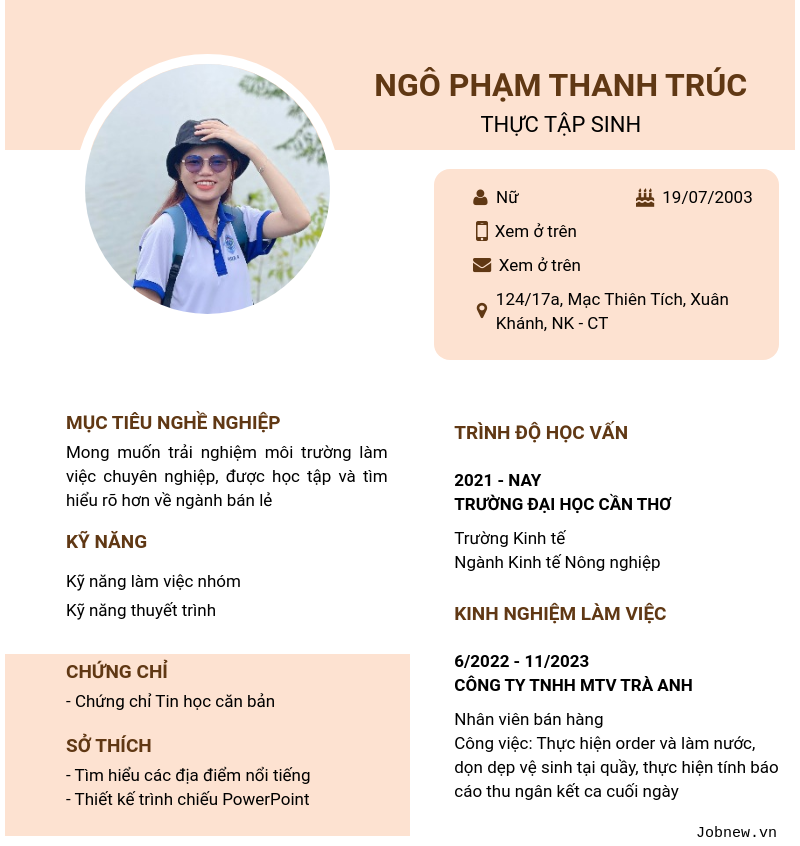 NGÔ PHẠM THANH TRÚC
THỰC TẬP SINH

Nữ
19/07/2003
Xem ở trên
Xem ở trên
124/17a, Mạc Thiên Tích, Xuân Khánh, NK - CT

MỤC TIÊU NGHỀ NGHIỆP
Mong muốn trải nghiệm môi trường làm việc chuyên nghiệp, được học tập và tìm hiểu rõ hơn về ngành bán lẻ

KỸ NĂNG
Kỹ năng làm việc nhóm
Kỹ năng thuyết trình

CHỨNG CHỈ
- Chứng chỉ Tin học căn bản

SỞ THÍCH
- Tìm hiểu các địa điểm nổi tiếng
- Thiết kế trình chiếu PowerPoint

TRÌNH ĐỘ HỌC VẤN

2021 - NAY
TRƯỜNG ĐẠI HỌC CẦN THƠ
Trường Kinh tế
Ngành Kinh tế Nông nghiệp

KINH NGHIỆM LÀM VIỆC

6/2022 - 11/2023
CÔNG TY TNHH MTV TRÀ ANH
Nhân viên bán hàng
Công việc: Thực hiện order và làm nước, dọn dẹp vệ sinh tại quầy, thực hiện tính báo cáo thu ngân kết ca cuối ngày

Jobnew.vn